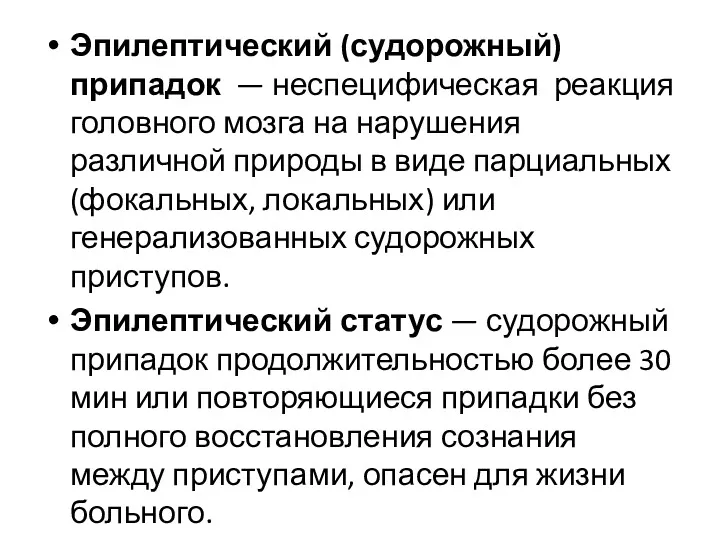 • Эпилептический (судорожный) припадок — неспецифическая реакция головного мозга на нарушения различной природы в виде парциальных (фокальных, локальных) или генерализованных судорожных приступов.

• Эпилептический статус — судорожный припадок продолжительностью более 30 мин или повторяющиеся припадки без полного восстановления сознания между приступами, опасен для жизни больного.